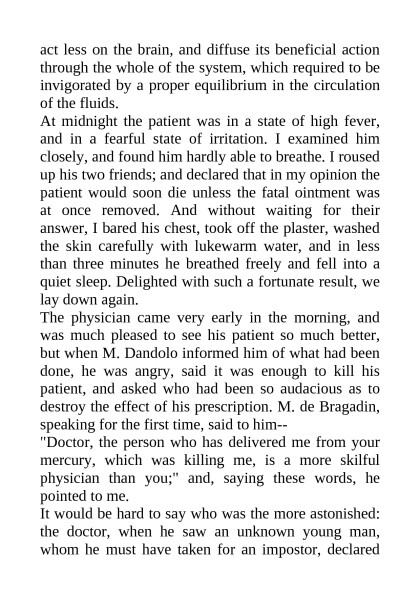 act less on the brain, and diffuse its beneficial action through the whole of the system, which required to be invigorated by a proper equilibrium in the circulation of the fluids.
At midnight the patient was in a state of high fever, and in a fearful state of irritation. I examined him closely, and found him hardly able to breathe. I roused up his two friends; and declared that in my opinion the patient would soon die unless the fatal ointment was at once removed. And without waiting for their answer, I bared his chest, took off the plaster, washed the skin carefully with lukewarm water, and in less than three minutes he breathed freely and fell into a quiet sleep. Delighted with such a fortunate result, we lay down again.
The physician came very early in the morning, and was much pleased to see his patient so much better, but when M. Dandolo informed him of what had been done, he was angry, said it was enough to kill his patient, and asked who had been so audacious as to destroy the effect of his prescription. M. de Bragadin, speaking for the first time, said to him--
"Doctor, the person who has delivered me from your mercury, which was killing me, is a more skilful physician than you;" and, saying these words, he pointed to me.
It would be hard to say who was the more astonished: the doctor, when he saw an unknown young man, whom he must have taken for an impostor, declared